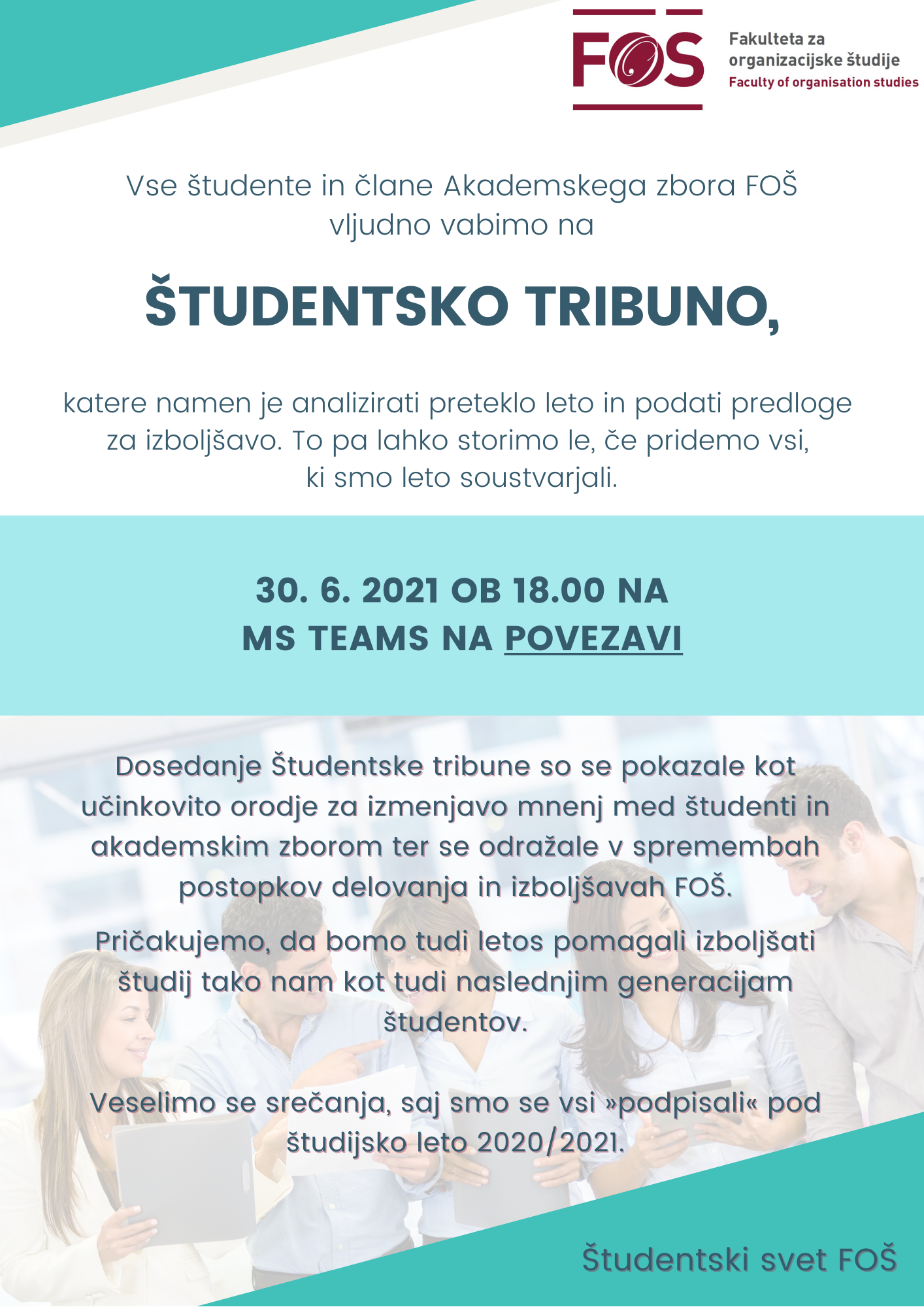 FOS

Fakulteta za organizacijske študije
Faculty of organisation studies

Vse študente in člane Akademskega zbora FOŠ vljudno vabimo na

ŠTUDENTSKO TRIBUNO,

katere namen je analizirati preteklo leto in podati predloge za izboljšavo. To pa lahko storimo le, če pridemo vsi, ki smo leto soustvarjali.

30. 6. 2021 OB 18.00 NA MS TEAMS NA POVEZAVI

Dosedanje Študentske tribune so se pokazale kot učinkovito orodje za izmenjavo mnenj med študenti in akademskim zborom ter se odražale v spremembah postopkov delovanja in izboljšavah FOŠ.

Pričakujemo, da bomo tudi letos pomagali izboljšati študij tako nam kot tudi naslednjim generacijam študentov.

Veselimo se srečanja, saj smo se vsi »podpisali« pod študijsko leto 2020/2021.

Študentski svet FOŠ